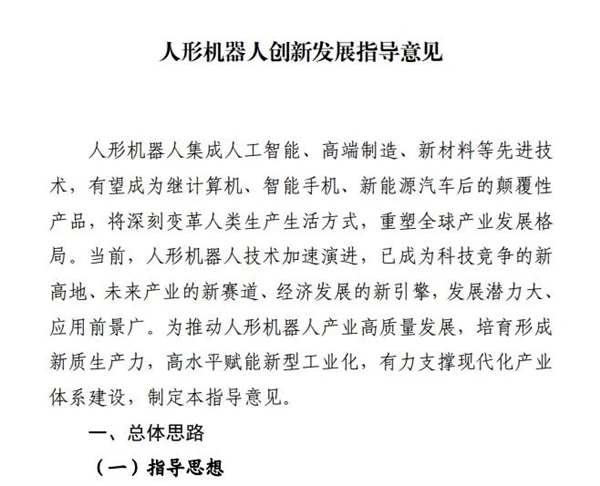 人形机器人创新发展指导意见

人形机器人集成人工智能、高端制造、新材料等先进技术，有望成为继计算机、智能手机、新能源汽车后的颠覆性产品，将深刻变革人类生产生活方式，重塑全球产业发展格局。当前，人形机器人技术加速演进，已成为科技竞争的新高地、未来产业的新赛道、经济发展的新引擎，发展潜力大、应用前景广。为推动人形机器人产业高质量发展，培育形成新质生产力，高水平赋能新型工业化，有力支撑现代化产业体系建设，制定本指导意见。

一、总体思路

（一）指导思想